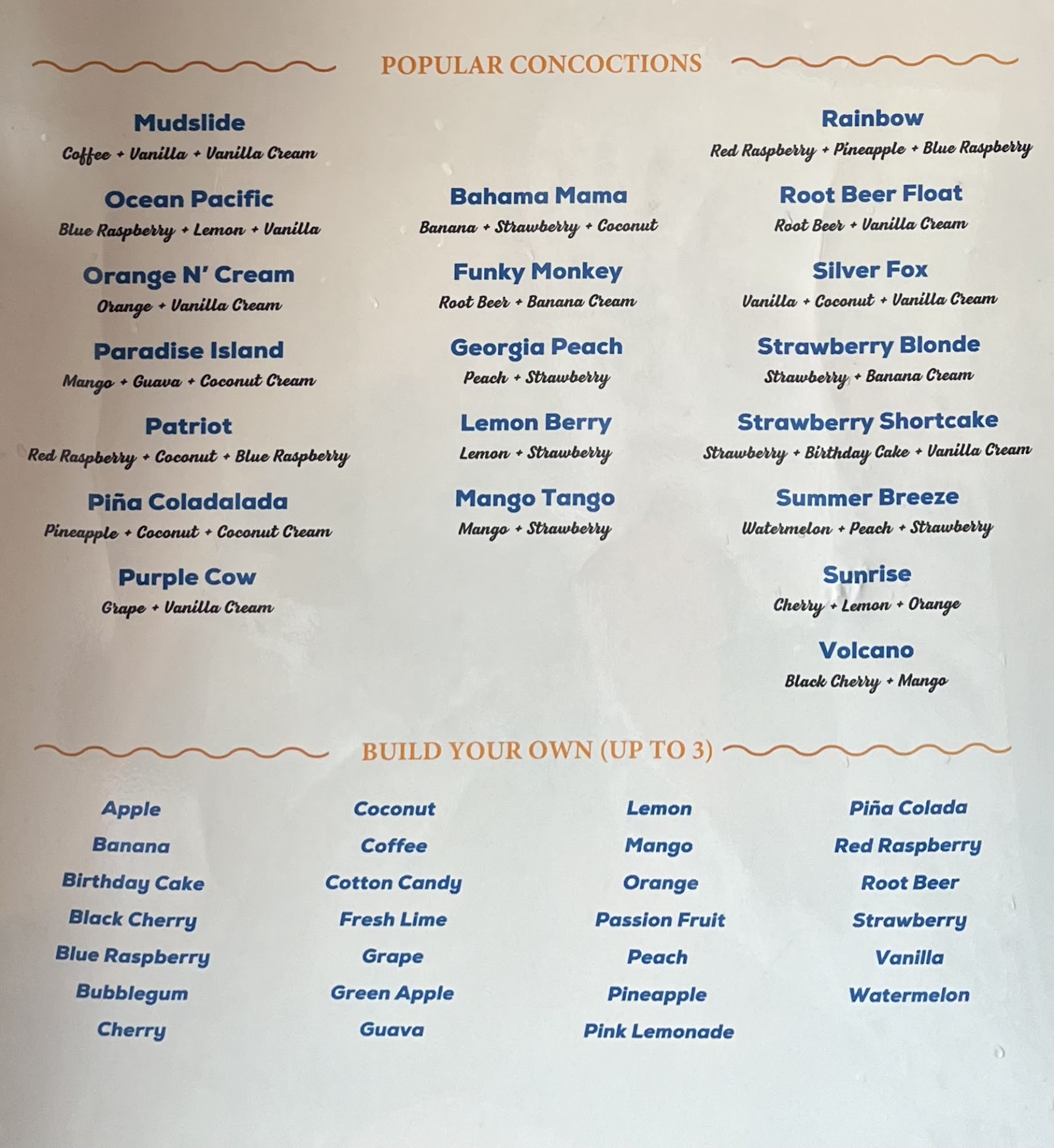 POPULAR CONCOCTIONS

Mudslide
Coffee + Vanilla + Vanilla Cream

Ocean Pacific
Blue Raspberry + Lemon + Vanilla

Orange N' Cream
Orange + Vanilla Cream

Paradise Island
Mango + Guava + Coconut Cream

Patriot
Red Raspberry + Coconut + Blue Raspberry

Piña Coladalada
Pineapple + Coconut + Coconut Cream

Purple Cow
Grape + Vanilla Cream

Bahama Mama
Banana + Strawberry + Coconut

Funky Monkey
Root Beer + Banana Cream

Georgia Peach
Peach + Strawberry

Lemon Berry
Lemon + Strawberry

Mango Tango
Mango + Strawberry

Rainbow
Red Raspberry + Pineapple + Blue Raspberry

Root Beer Float
Root Beer + Vanilla Cream

Silver Fox
Vanilla + Coconut + Vanilla Cream

Strawberry Blonde
Strawberry + Banana Cream

Strawberry Shortcake
Strawberry + Birthday Cake + Vanilla Cream

Summer Breeze
Watermelon + Peach + Strawberry

Sunrise
Cherry + Lemon + Orange

Volcano
Black Cherry + Mango

BUILD YOUR OWN (UP TO 3)

Apple
Banana
Birthday Cake
Black Cherry
Blue Raspberry
Bubblegum
Cherry

Coconut
Coffee
Cotton Candy
Fresh Lime
Grape
Green Apple
Guava

Lemon
Mango
Orange
Passion Fruit
Peach
Pineapple
Pink Lemonade

Piña Colada
Red Raspberry
Root Beer
Strawberry
Vanilla
Watermelon